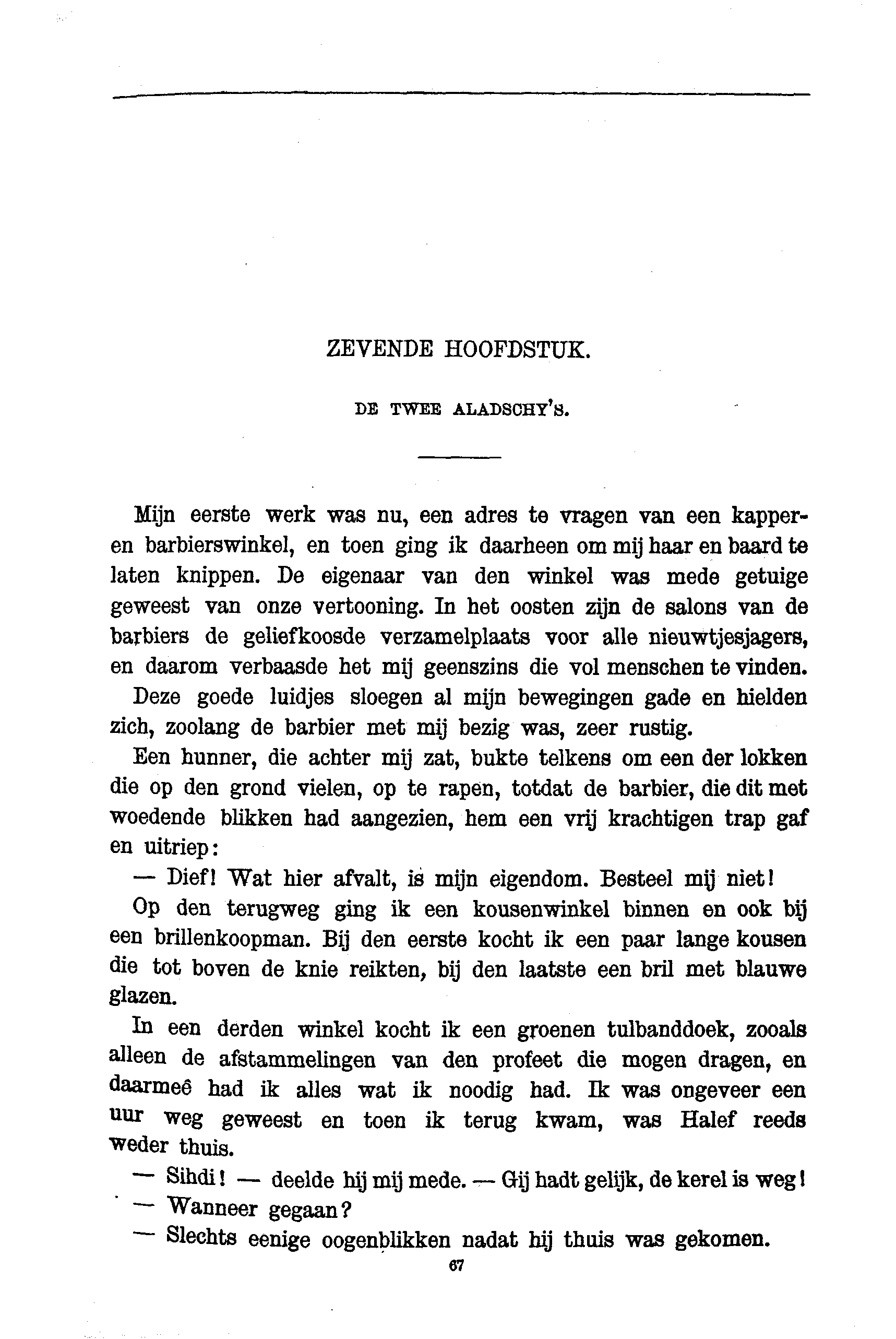 ZEVENDE HOOFDSTUK.

DE TWEE ALADSCHY'S.

Mijn eerste werk was nu, een adres te vragen van een kapper- en barbierswinkel, en toen ging ik daarheen om mij haar en baard te laten knippen. De eigenaar van den winkel was mede getuige geweest van onze vertooning. In het oosten zijn de salons van de barbiers de geliefkoosde verzamelplaats voor alle nieuwtjesjagers, en daarom verbaasde het mij geenszins die vol menschen te vinden.

Deze goede luidjes sloegen al mijn bewegingen gade en hielden zich, zoolang de barbier met mij bezig was, zeer rustig.

Een hunner, die achter mij zat, bukte telkens om een der lokken die op den grond vielen, op te rapen, totdat de barbier, die dit met woedende blikken had aangezien, hem een vrij krachtigen trap gaf en uitriep:

— Dief! Wat hier afvalt, is mijn eigendom. Besteel mij niet!

Op den terugweg ging ik een kousenwinkel binnen en ook bij een brillenkoopman. Bij den eerste kocht ik een paar lange kousen die tot boven de knie reikten, bij den laatste een bril met blauwe glazen.

In een derden winkel kocht ik een groenen tulbanddoek, zooals alleen de afstammelingen van den profeet die mogen dragen, en daarmeê had ik alles wat ik noodig had. Ik was ongeveer een uur weg geweest en toen ik terug kwam, was Halef reeds weder thuis.

— Sihdi! — deelde hij mij mede. — Gij hadt gelijk, de kerel is weg!

— Wanneer gegaan?

— Slechts eenige oogenblikken nadat hij thuis was gekomen.

67